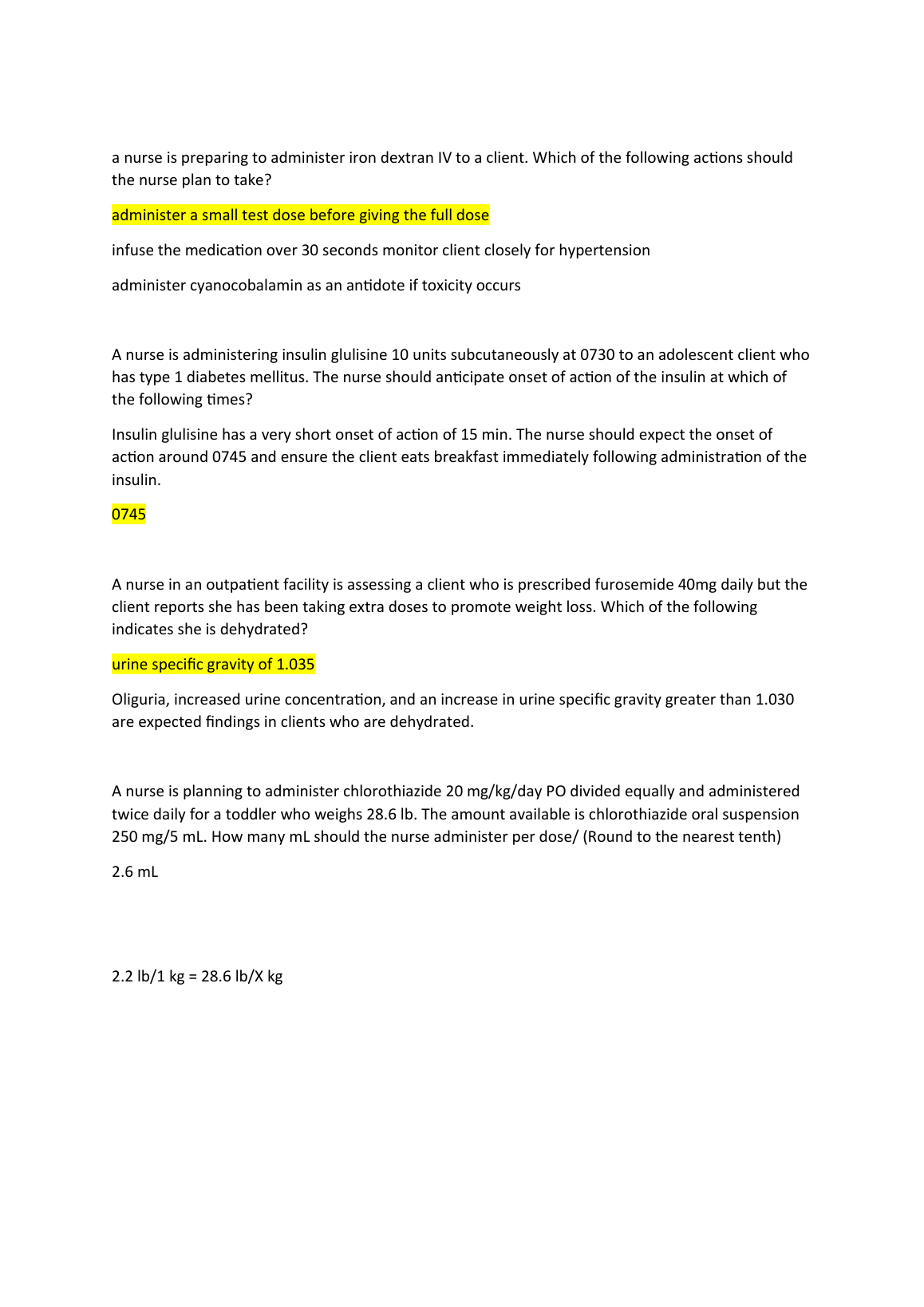 a nurse is preparing to administer iron dextran IV to a client. Which of the following actions should the nurse plan to take?

administer a small test dose before giving the full dose

infuse the medication over 30 seconds monitor client closely for hypertension

administer cyanocobalamin as an antidote if toxicity occurs

A nurse is administering insulin glulisine 10 units subcutaneously at 0730 to an adolescent client who has type 1 diabetes mellitus. The nurse should anticipate onset of action of the insulin at which of the following times?

Insulin glulisine has a very short onset of action of 15 min. The nurse should expect the onset of action around 0745 and ensure the client eats breakfast immediately following administration of the insulin.

0745

A nurse in an outpatient facility is assessing a client who is prescribed furosemide 40mg daily but the client reports she has been taking extra doses to promote weight loss. Which of the following indicates she is dehydrated?

urine specific gravity of 1.035

Oliguria, increased urine concentration, and an increase in urine specific gravity greater than 1.030 are expected findings in clients who are dehydrated.

A nurse is planning to administer chlorothiazide 20 mg/kg/day PO divided equally and administered twice daily for a toddler who weighs 28.6 lb. The amount available is chlorothiazide oral suspension 250 mg/5 mL. How many mL should the nurse administer per dose/ (Round to the nearest tenth)

2.6 mL

2.2 lb/1 kg = 28.6 lb/X kg